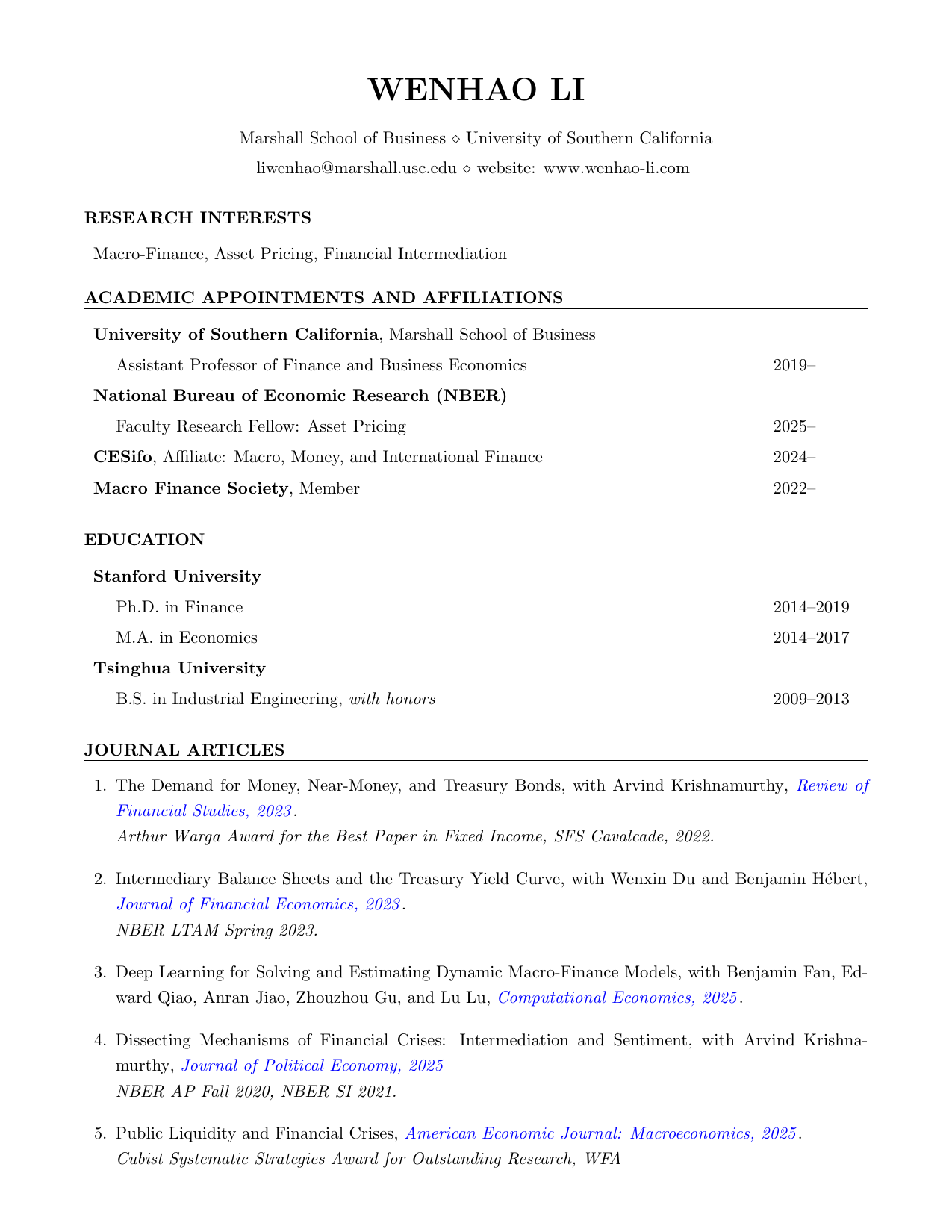 WENHAO LI

Marshall School of Business ⋄ University of Southern California
liwenhao@marshall.usc.edu ⋄ website: www.wenhao-li.com

RESEARCH INTERESTS

Macro-Finance, Asset Pricing, Financial Intermediation

ACADEMIC APPOINTMENTS AND AFFILIATIONS

University of Southern California, Marshall School of Business
Assistant Professor of Finance and Business Economics 2019–
National Bureau of Economic Research (NBER)
Faculty Research Fellow: Asset Pricing 2025–
CESifo, Affiliate: Macro, Money, and International Finance 2024–
Macro Finance Society, Member 2022–

EDUCATION

Stanford University
Ph.D. in Finance 2014–2019
M.A. in Economics 2014–2017
Tsinghua University
B.S. in Industrial Engineering, with honors 2009–2013

JOURNAL ARTICLES

1. The Demand for Money, Near-Money, and Treasury Bonds, with Arvind Krishnamurthy, Review of Financial Studies, 2023.
Arthur Warga Award for the Best Paper in Fixed Income, SFS Cavalcade, 2022.

2. Intermediary Balance Sheets and the Treasury Yield Curve, with Wenxin Du and Benjamin Hébert, Journal of Financial Economics, 2023.
NBER LTAM Spring 2023.

3. Deep Learning for Solving and Estimating Dynamic Macro-Finance Models, with Benjamin Fan, Edward Qiao, Anran Jiao, Zhouzhou Gu, and Lu Lu, Computational Economics, 2025.

4. Dissecting Mechanisms of Financial Crises: Intermediation and Sentiment, with Arvind Krishnamurthy, Journal of Political Economy, 2025
NBER AP Fall 2020, NBER SI 2021.

5. Public Liquidity and Financial Crises, American Economic Journal: Macroeconomics, 2025.
Cubist Systematic Strategies Award for Outstanding Research, WFA